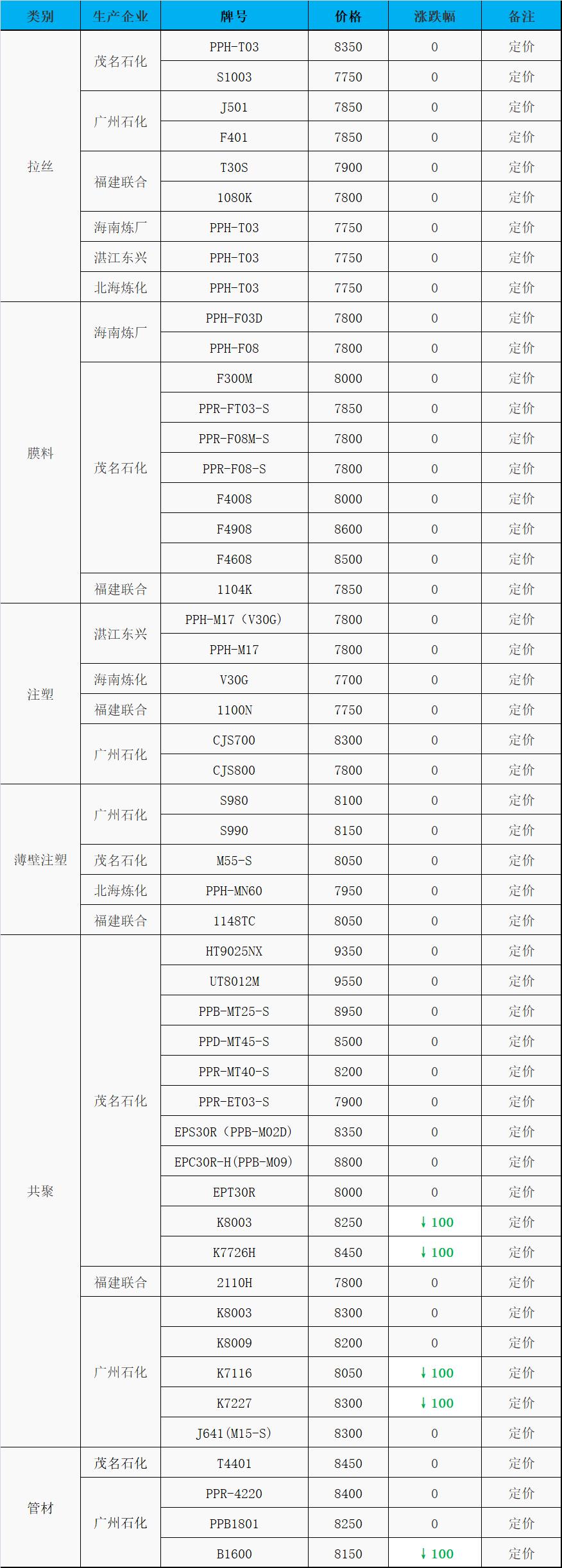 | 类别 | 生产企业 | 牌号 | 价格 | 涨跌幅 | 备注 |
|---|---|---|---|---|---|
| 拉丝 | 茂名石化 | PPH-T03 | 8350 | 0 | 定价 |
|  |  | S1003 | 7750 | 0 | 定价 |
|  | 广州石化 | J501 | 7850 | 0 | 定价 |
|  |  | F401 | 7850 | 0 | 定价 |
|  | 福建联合 | T30S | 7900 | 0 | 定价 |
|  |  | 1080K | 7800 | 0 | 定价 |
|  | 海南炼厂 | PPH-T03 | 7750 | 0 | 定价 |
|  | 湛江东兴 | PPH-T03 | 7750 | 0 | 定价 |
|  | 北海炼化 | PPH-T03 | 7750 | 0 | 定价 |
| 膜料 | 海南炼厂 | PPH-F03D | 7800 | 0 | 定价 |
|  |  | PPH-F08 | 7800 | 0 | 定价 |
|  | 茂名石化 | F300M | 8000 | 0 | 定价 |
|  |  | PPR-FT03-S | 7850 | 0 | 定价 |
|  |  | PPR-F08M-S | 7800 | 0 | 定价 |
|  |  | PPR-F08-S | 7800 | 0 | 定价 |
|  |  | F4008 | 8000 | 0 | 定价 |
|  |  | F4908 | 8600 | 0 | 定价 |
|  |  | F4608 | 8500 | 0 | 定价 |
|  | 福建联合 | 1104K | 7850 | 0 | 定价 |
| 注塑 | 湛江东兴 | PPH-M17（V30G) | 7800 | 0 | 定价 |
|  |  | PPH-M17 | 7800 | 0 | 定价 |
|  | 海南炼化 | V30G | 7700 | 0 | 定价 |
|  | 福建联合 | 1100N | 7750 | 0 | 定价 |
|  | 广州石化 | CJS700 | 8300 | 0 | 定价 |
|  |  | CJS800 | 7800 | 0 | 定价 |
| 薄壁注塑 | 广州石化 | S980 | 8100 | 0 | 定价 |
|  |  | S990 | 8150 | 0 | 定价 |
|  | 茂名石化 | M55-S | 8050 | 0 | 定价 |
|  | 北海炼化 | PPH-MN60 | 7950 | 0 | 定价 |
|  | 福建联合 | 1148TC | 8050 | 0 | 定价 |
| 共聚 | 茂名石化 | HT9025NX | 9350 | 0 | 定价 |
|  |  | UT8012M | 9550 | 0 | 定价 |
|  |  | PPB-MT25-S | 8950 | 0 | 定价 |
|  |  | PPD-MT45-S | 8500 | 0 | 定价 |
|  |  | PPR-MT40-S | 8200 | 0 | 定价 |
|  |  | PPR-ET03-S | 7900 | 0 | 定价 |
|  |  | EPS30R（PPB-M02D) | 8350 | 0 | 定价 |
|  |  | EPC30R-H(PPB-M09) | 8800 | 0 | 定价 |
|  |  | EPT30R | 8000 | 0 | 定价 |
|  |  | K8003 | 8250 | ↓100 | 定价 |
|  |  | K7726H | 8450 | ↓100 | 定价 |
|  | 福建联合 | 2110H | 7800 | 0 | 定价 |
|  | 广州石化 | K8003 | 8300 | 0 | 定价 |
|  |  | K8009 | 8200 | 0 | 定价 |
|  |  | K7116 | 8050 | ↓100 | 定价 |
|  |  | K7227 | 8300 | ↓100 | 定价 |
|  |  | J641(M15-S) | 8300 | 0 | 定价 |
| 管材 | 茂名石化 | T4401 | 8450 | 0 | 定价 |
|  | 广州石化 | PPR-4220 | 8400 | 0 | 定价 |
|  |  | PPB1801 | 8250 | 0 | 定价 |
|  |  | B1600 | 8150 | ↓100 | 定价 |